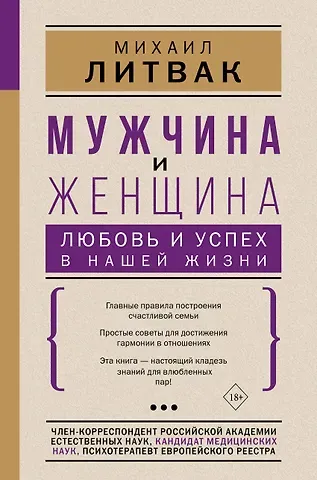 МИХАИЛ
ЛИТВАК

МУЖЧИНА
И
ЖЕНЩИНА

ЛЮБОВЬ И УСПЕХ
В НАШЕЙ ЖИЗНИ

Главные правила построения счастливой семьи

Простые советы для достижения гармонии в отношениях

Эта книга — настоящий кладезь знаний для влюбленных пар!

18+

ЧЛЕН-КОРРЕСПОНДЕНТ РОССИЙСКОЙ АКАДЕМИИ ЕСТЕСТВЕННЫХ НАУК, КАНДИДАТ МЕДИЦИНСКИХ НАУК, ПСИХОТЕРАПЕВТ ЕВРОПЕЙСКОГО РЕЕСТРА